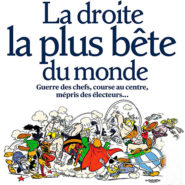 La droite
la plus bête
du monde

Guerre des chefs, course au centre, mépris des électeurs...